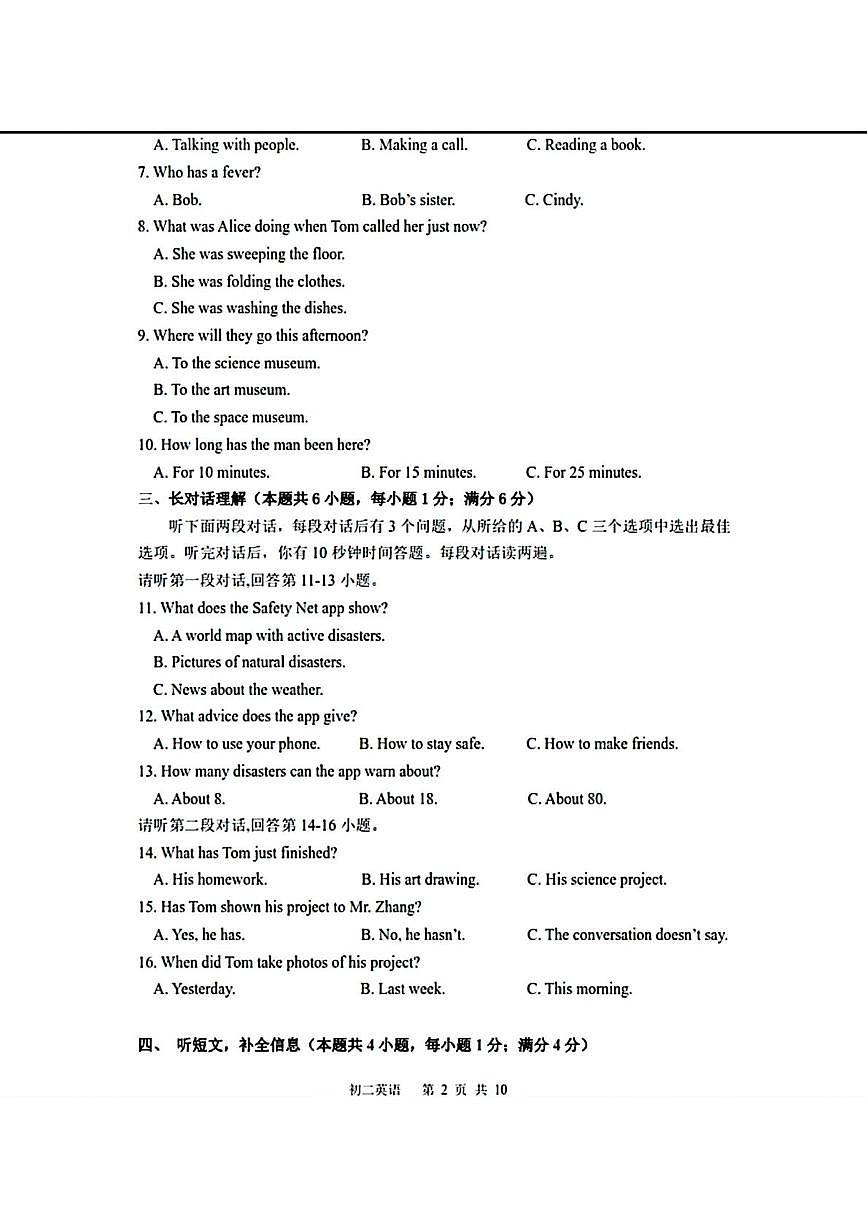 A. Talking with people.　　B. Making a call.　　C. Reading a book.

7. Who has a fever?

A. Bob.　　B. Bob's sister.　　C. Cindy.

8. What was Alice doing when Tom called her just now?

A. She was sweeping the floor.

B. She was folding the clothes.

C. She was washing the dishes.

9. Where will they go this afternoon?

A. To the science museum.

B. To the art museum.

C. To the space museum.

10. How long has the man been here?

A. For 10 minutes.　　B. For 15 minutes.　　C. For 25 minutes.

三、长对话理解（本题共 6 小题，每小题 1 分；满分 6 分）

听下面两段对话，每段对话后有 3 个问题，从所给的 A、B、C 三个选项中选出最佳选项。听完对话后，你有 10 秒钟时间答题。每段对话读两遍。

请听第一段对话,回答第 11-13 小题。

11. What does the Safety Net app show?

A. A world map with active disasters.

B. Pictures of natural disasters.

C. News about the weather.

12. What advice does the app give?

A. How to use your phone.　　B. How to stay safe.　　C. How to make friends.

13. How many disasters can the app warn about?

A. About 8.　　B. About 18.　　C. About 80.

请听第二段对话,回答第 14-16 小题。

14. What has Tom just finished?

A. His homework.　　B. His art drawing.　　C. His science project.

15. Has Tom shown his project to Mr. Zhang?

A. Yes, he has.　　B. No, he hasn't.　　C. The conversation doesn't say.

16. When did Tom take photos of his project?

A. Yesterday.　　B. Last week.　　C. This morning.

四、 听短文，补全信息（本题共 4 小题，每小题 1 分；满分 4 分）

初二英语　第 2 页 共 10